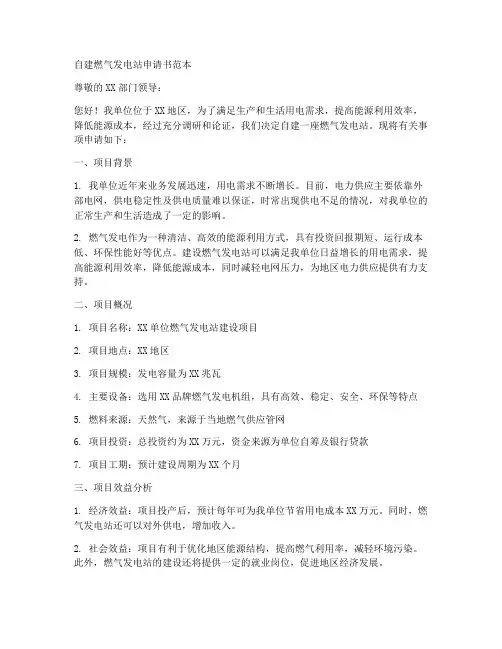 自建燃气发电站申请书范本

尊敬的 XX 部门领导：

您好！我单位位于 XX 地区，为了满足生产和生活用电需求，提高能源利用效率，降低能源成本，经过充分调研和论证，我们决定自建一座燃气发电站。现将有关事项申请如下：

一、项目背景

1. 我单位近年来业务发展迅速，用电需求不断增长。目前，电力供应主要依靠外部电网，供电稳定性及供电质量难以保证，时常出现供电不足的情况，对我单位的正常生产和生活造成了一定的影响。

2. 燃气发电作为一种清洁、高效的能源利用方式，具有投资回报期短、运行成本低、环保性能好等优点。建设燃气发电站可以满足我单位日益增长的用电需求，提高能源利用效率，降低能源成本，同时减轻电网压力，为地区电力供应提供有力支持。

二、项目概况

1. 项目名称：XX 单位燃气发电站建设项目

2. 项目地点：XX 地区

3. 项目规模：发电容量为 XX 兆瓦

4. 主要设备：选用 XX 品牌燃气发电机组，具有高效、稳定、安全、环保等特点

5. 燃料来源：天然气，来源于当地燃气供应管网

6. 项目投资：总投资约为 XX 万元，资金来源为单位自筹及银行贷款

7. 项目工期：预计建设周期为 XX 个月

三、项目效益分析

1. 经济效益：项目投产后，预计每年可为我单位节省用电成本 XX 万元。同时，燃气发电站还可以对外供电，增加收入。

2. 社会效益：项目有利于优化地区能源结构，提高燃气利用率，减轻环境污染。此外，燃气发电站的建设还将提供一定的就业岗位，促进地区经济发展。